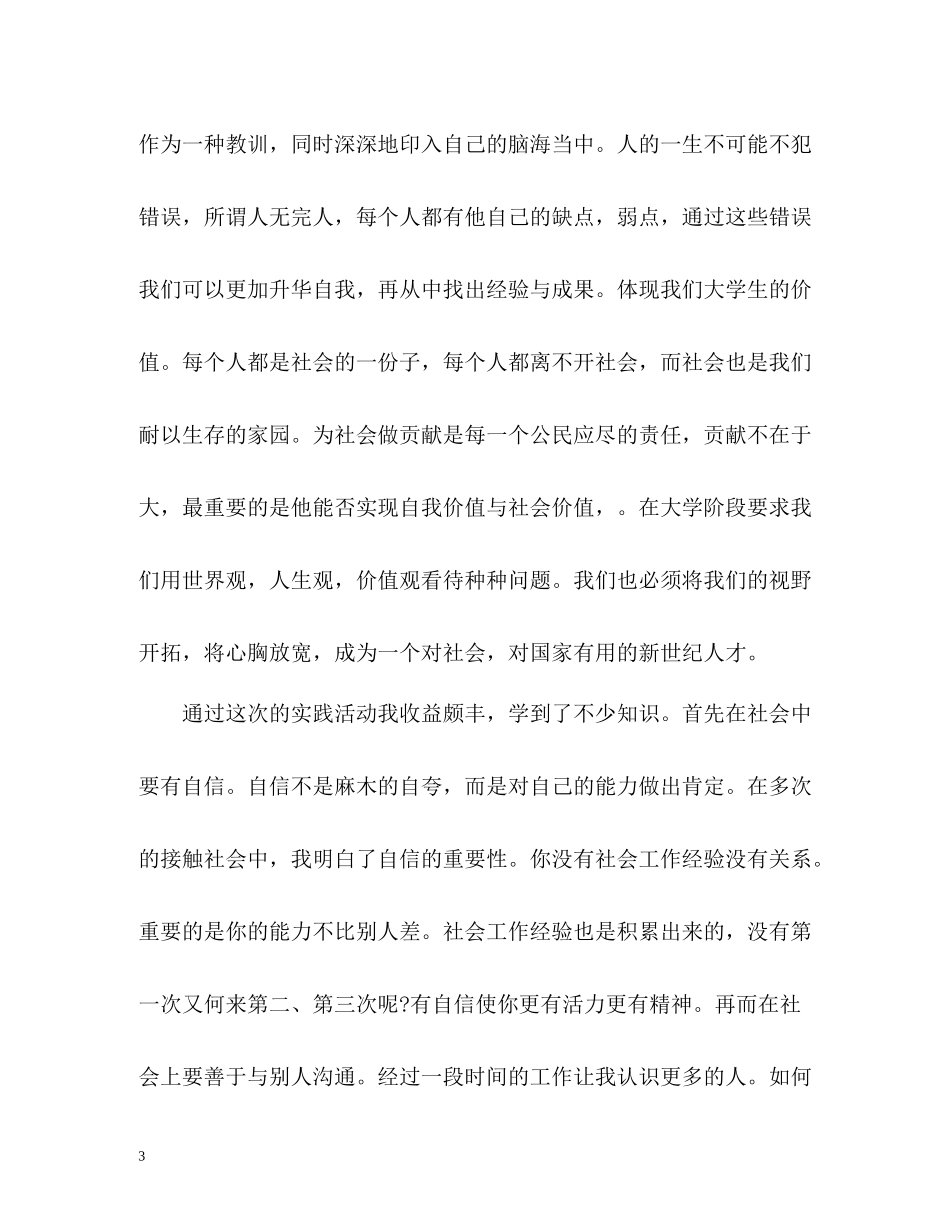 作为一种教训，同时深深地印入自己的脑海当中。人的一生不可能不犯错误，所谓人无完人，每个人都有他自己的缺点，弱点，通过这些错误我们可以更加升华自我，再从中找出经验与成果。体现我们大学生的价值。每个人都是社会的一份子，每个人都离不开社会，而社会也是我们耐以生存的家园。为社会做贡献是每一个公民应尽的责任，贡献不在于大，最重要的是他能否实现自我价值与社会价值，。在大学阶段要求我们用世界观，人生观，价值观看待种种问题。我们也必须将我们的视野开拓，将心胸放宽，成为一个对社会，对国家有用的新世纪人才。

通过这次的实践活动我收益颇丰，学到了不少知识。首先在社会中要有自信。自信不是麻木的自夸，而是对自己的能力做出肯定。在多次的接触社会中，我明白了自信的重要性。你没有社会工作经验没有关系。重要的是你的能力不比别人差。社会工作经验也是积累出来的，没有第一次又何来第二、第三次呢?有自信使你更有活力更有精神。再而在社会上要善于与别人沟通。经过一段时间的工作让我认识更多的人。如何

3